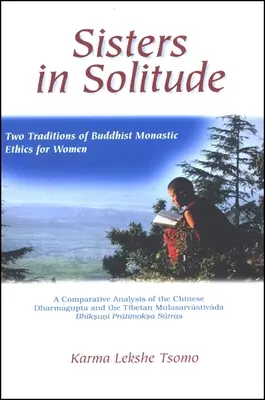 Sisters in Solitude

Two Traditions of Buddhist Monastic Ethics for Women

A Comparative Analysis of the Chinese Dharmagupta and the Tibetan Mūlasarvāstivāda Bhikṣuṇī Prātimokṣa Sūtras

Karma Lekshe Tsomo